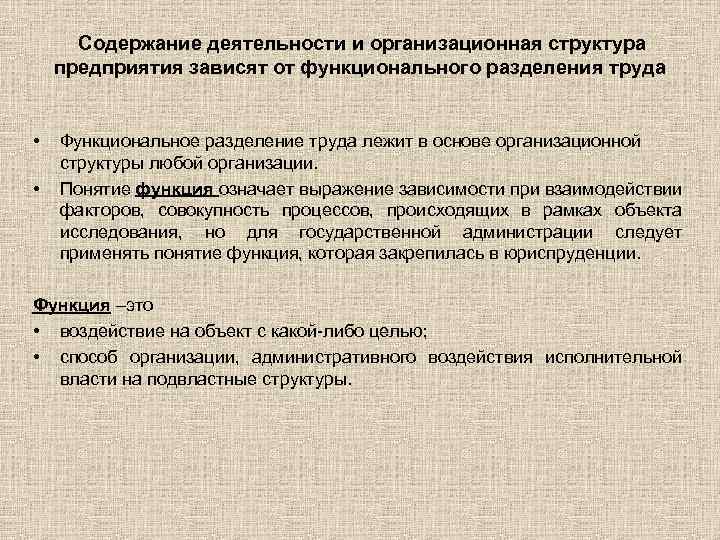 Содержание деятельности и организационная структура предприятия зависят от функционального разделения труда

• Функциональное разделение труда лежит в основе организационной структуры любой организации.
• Понятие функция означает выражение зависимости при взаимодействии факторов, совокупность процессов, происходящих в рамках объекта исследования, но для государственной администрации следует применять понятие функция, которая закрепилась в юриспруденции.

Функция –это
• воздействие на объект с какой-либо целью;
• способ организации, административного воздействия исполнительной власти на подвластные структуры.